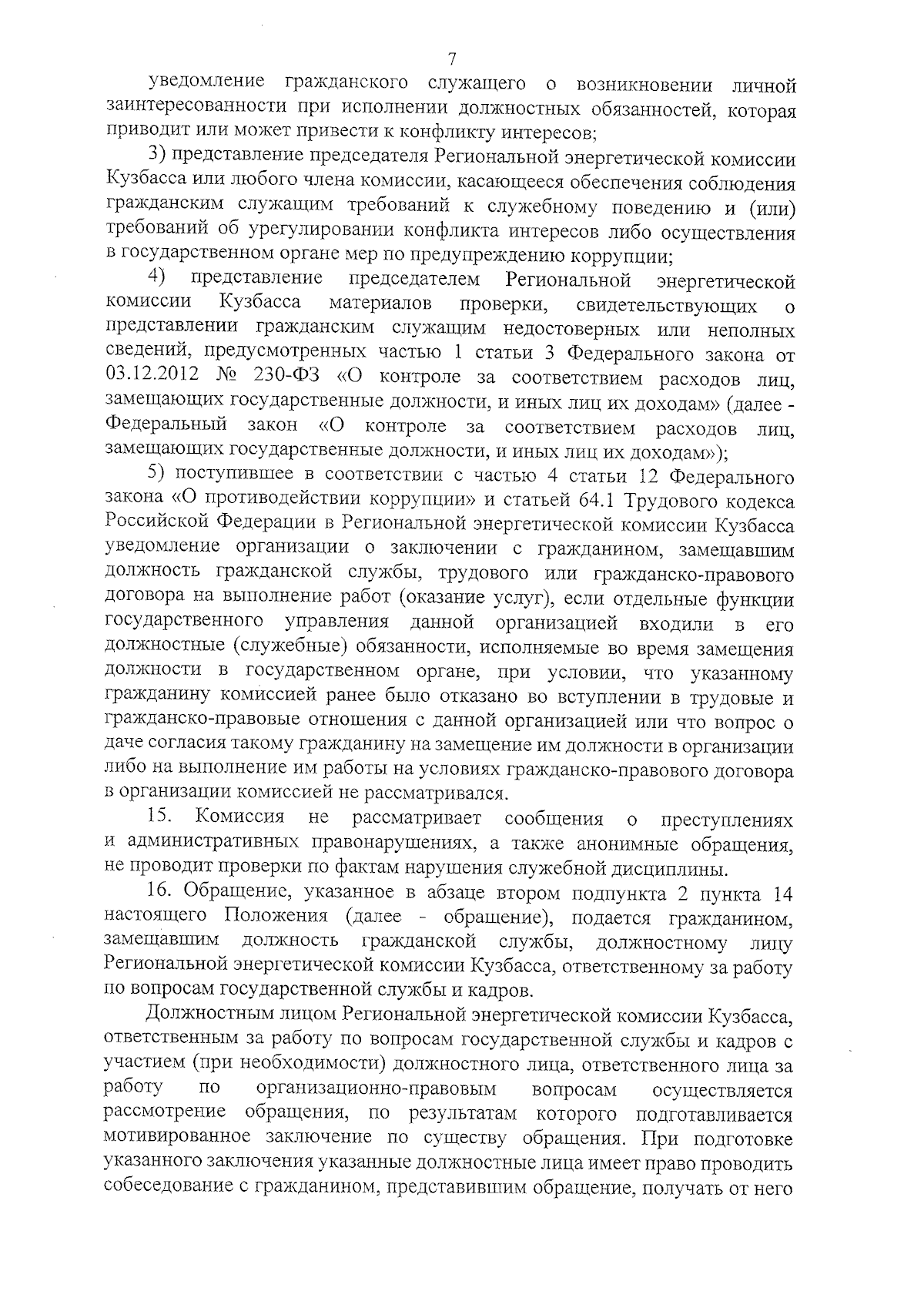 7

уведомление гражданского служащего о возникновении личной заинтересованности при исполнении должностных обязанностей, которая приводит или может привести к конфликту интересов;

3) представление председателя Региональной энергетической комиссии Кузбасса или любого члена комиссии, касающееся обеспечения соблюдения гражданским служащим требований к служебному поведению и (или) требований об урегулировании конфликта интересов либо осуществления в государственном органе мер по предупреждению коррупции;

4) представление председателем Региональной энергетической комиссии Кузбасса материалов проверки, свидетельствующих о представлении гражданским служащим недостоверных или неполных сведений, предусмотренных частью 1 статьи 3 Федерального закона от 03.12.2012 № 230-ФЗ «О контроле за соответствием расходов лиц, замещающих государственные должности, и иных лиц их доходам» (далее - Федеральный закон «О контроле за соответствием расходов лиц, замещающих государственные должности, и иных лиц их доходам»);

5) поступившее в соответствии с частью 4 статьи 12 Федерального закона «О противодействии коррупции» и статьей 64.1 Трудового кодекса Российской Федерации в Региональной энергетической комиссии Кузбасса уведомление организации о заключении с гражданином, замещавшим должность гражданской службы, трудового или гражданско-правового договора на выполнение работ (оказание услуг), если отдельные функции государственного управления данной организацией входили в его должностные (служебные) обязанности, исполняемые во время замещения должности в государственном органе, при условии, что указанному гражданину комиссией ранее было отказано во вступлении в трудовые и гражданско-правовые отношения с данной организацией или что вопрос о даче согласия такому гражданину на замещение им должности в организации либо на выполнение им работы на условиях гражданско-правового договора в организации комиссией не рассматривался.

15. Комиссия не рассматривает сообщения о преступлениях и административных правонарушениях, а также анонимные обращения, не проводит проверки по фактам нарушения служебной дисциплины.

16. Обращение, указанное в абзаце втором подпункта 2 пункта 14 настоящего Положения (далее - обращение), подается гражданином, замещавшим должность гражданской службы, должностному лицу Региональной энергетической комиссии Кузбасса, ответственному за работу по вопросам государственной службы и кадров.

Должностным лицом Региональной энергетической комиссии Кузбасса, ответственным за работу по вопросам государственной службы и кадров с участием (при необходимости) должностного лица, ответственного лица за работу по организационно-правовым вопросам осуществляется рассмотрение обращения, по результатам которого подготавливается мотивированное заключение по существу обращения. При подготовке указанного заключения указанные должностные лица имеет право проводить собеседование с гражданином, представившим обращение, получать от него